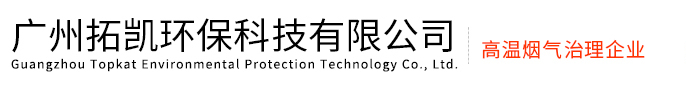 广州拓凯环保科技有限公司
Guangzhou Topkat Environmental Protection Technology Co., Ltd.

高温烟气治理企业